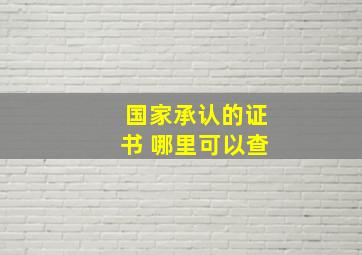 国家承认的证书 哪里可以查